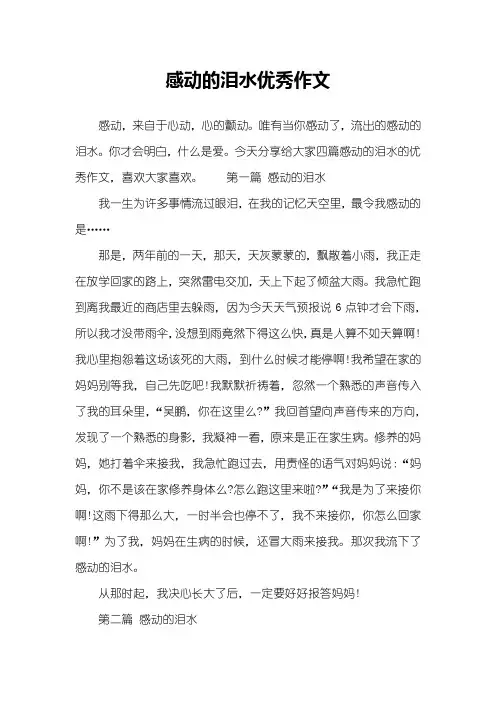 感动的泪水优秀作文

感动，来自于心动，心的颤动。唯有当你感动了，流出的感动的泪水。你才会明白，什么是爱。今天分享给大家四篇感动的泪水的优秀作文，喜欢大家喜欢。　　第一篇 感动的泪水

我一生为许多事情流过眼泪，在我的记忆天空里，最令我感动的是……

那是，两年前的一天，那天，天灰蒙蒙的，飘散着小雨，我正走在放学回家的路上，突然雷电交加，天上下起了倾盆大雨。我急忙跑到离我最近的商店里去躲雨，因为今天天气预报说 6 点钟才会下雨，所以我才没带雨伞，没想到雨竟然下得这么快，真是人算不如天算啊！我心里抱怨着这场该死的大雨，到什么时候才能停啊！我希望在家的妈妈别等我，自己先吃吧！我默默祈祷着，忽然一个熟悉的声音传入了我的耳朵里，“吴鹏，你在这里么?”我回首望向声音传来的方向，发现了一个熟悉的身影，我凝神一看，原来是正在家生病。修养的妈妈，她打着伞来接我，我急忙跑过去，用责怪的语气对妈妈说：“妈妈，你不是该在家修养身体么?怎么跑这里来啦?”“我是为了来接你啊!这雨下得那么大，一时半会也停不了，我不来接你，你怎么回家啊!”为了我，妈妈在生病的时候，还冒大雨来接我。那次我流下了感动的泪水。

从那时起，我决心长大了后，一定要好好报答妈妈!

第二篇 感动的泪水